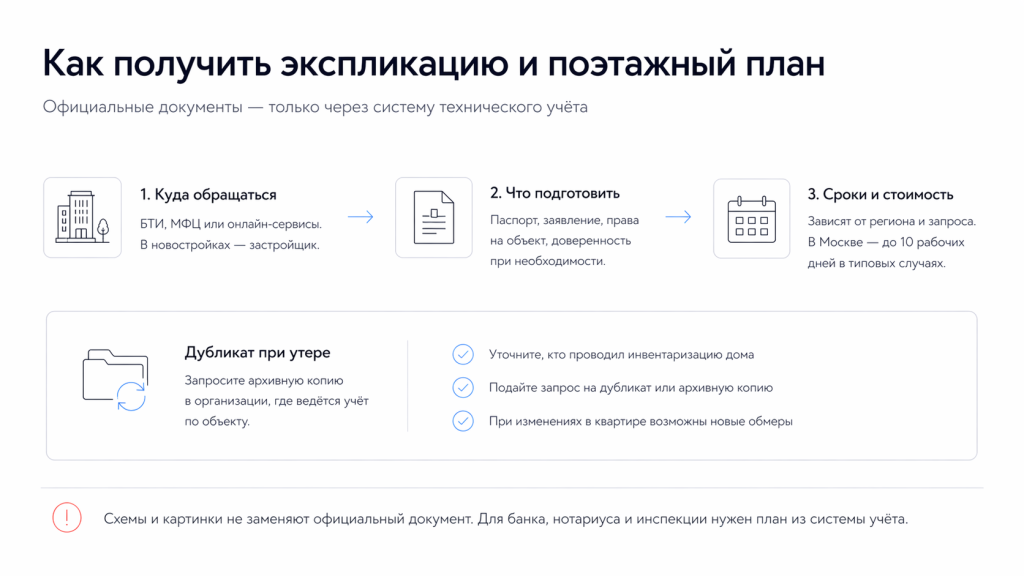 Как получить экспликацию и поэтажный план

Официальные документы — только через систему технического учёта

1. Куда обращаться

БТИ, МФЦ или онлайн-сервисы. В новостройках — застройщик.

2. Что подготовить

Паспорт, заявление, права на объект, доверенность при необходимости.

3. Сроки и стоимость

Зависят от региона и запроса. В Москве — до 10 рабочих дней в типовых случаях.

Дубликат при утере

Запросите архивную копию в организации, где ведётся учёт по объекту.

Уточните, кто проводил инвентаризацию дома

Подайте запрос на дубликат или архивную копию

При изменениях в квартире возможны новые обмеры

Схемы и картинки не заменяют официальный документ. Для банка, нотариуса и инспекции нужен план из системы учёта.